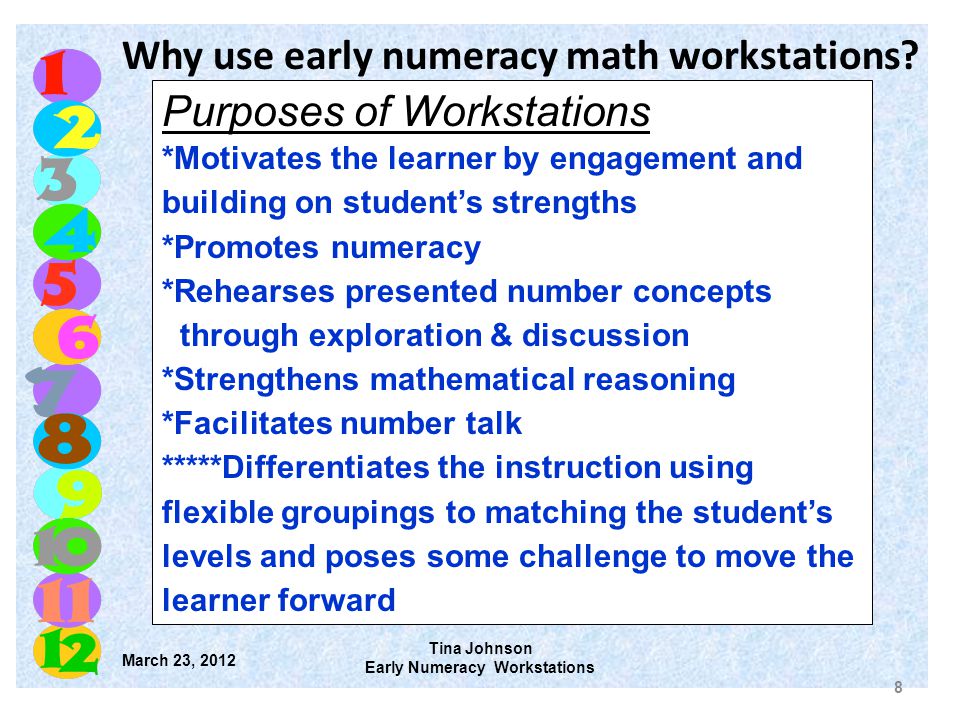 1
2
3
4
5
6
7
8
9
10
11
12

Why use early numeracy math workstations?

Purposes of Workstations

*Motivates the learner by engagement and building on student's strengths
*Promotes numeracy
*Rehearses presented number concepts through exploration & discussion
*Strengthens mathematical reasoning
*Facilitates number talk
*****Differentiates the instruction using flexible groupings to matching the student's levels and poses some challenge to move the learner forward

March 23, 2012

Tina Johnson
Early Numeracy Workstations

8